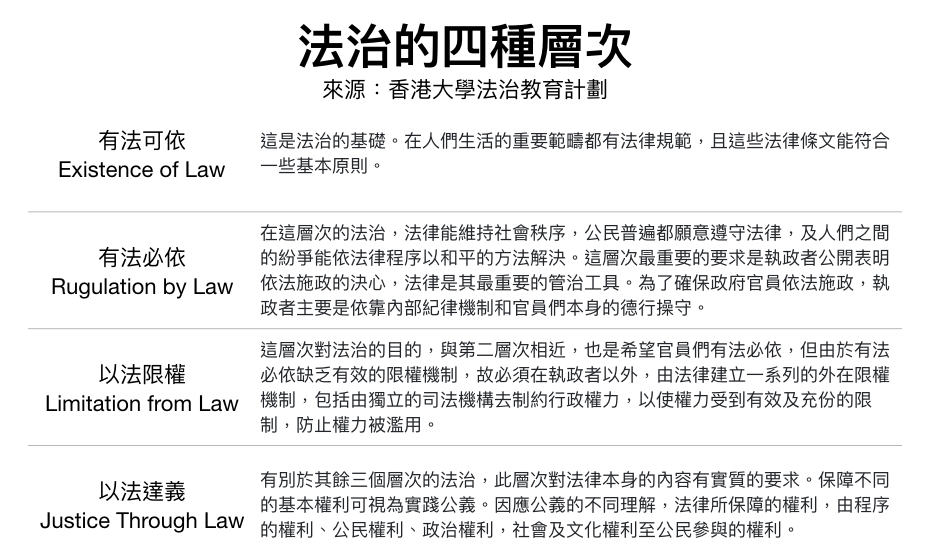 法治的四種層次
來源：香港大學法治教育計劃

| | |
|---|---|
| 有法可依 Existence of Law | 這是法治的基礎。在人們生活的重要範疇都有法律規範，且這些法律條文能符合一些基本原則。 |
| 有法必依 Rugulation by Law | 在這層次的法治，法律能維持社會秩序，公民普遍都願意遵守法律，及人們之間的紛爭能依法律程序以和平的方法解決。這層次最重要的要求是執政者公開表明依法施政的決心，法律是其最重要的管治工具。為了確保政府官員依法施政，執政者主要是依靠內部紀律機制和官員們本身的德行操守。 |
| 以法限權 Limitation from Law | 這層次對法治的目的，與第二層次相近，也是希望官員們有法必依，但由於有法必依缺乏有效的限權機制，故必須在執政者以外，由法律建立一系列的外在限權機制，包括由獨立的司法機構去制約行政權力，以使權力受到有效及充份的限制，防止權力被濫用。 |
| 以法達義 Justice Through Law | 有別於其餘三個層次的法治，此層次對法律本身的內容有實質的要求。保障不同的基本權利可視為實踐公義。因應公義的不同理解，法律所保障的權利，由程序的權利、公民權利、政治權利，社會及文化權利至公民參與的權利。 |